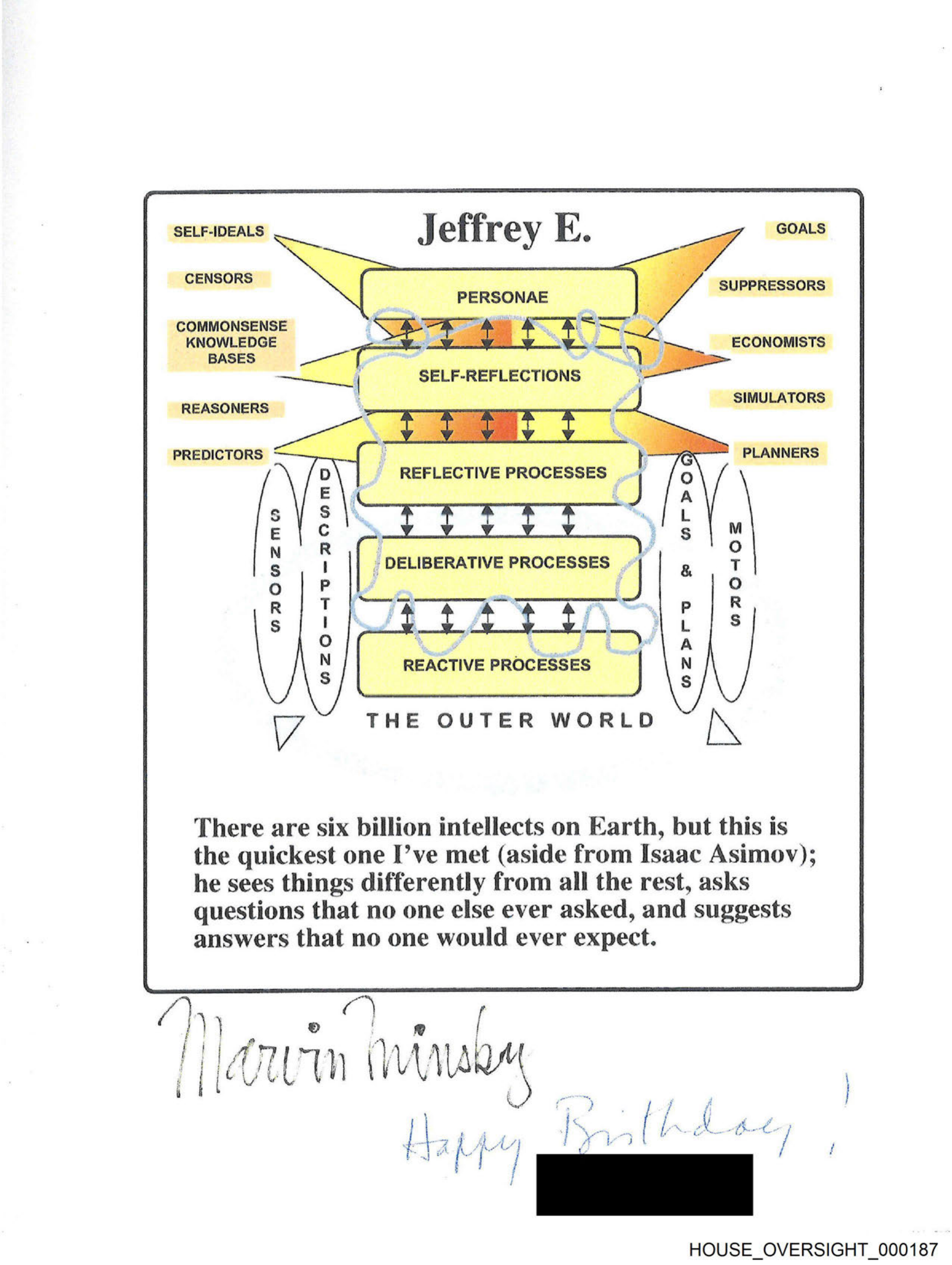 Jeffrey E.

SELF-IDEALS

CENSORS

COMMONSENSE KNOWLEDGE BASES

REASONERS

PREDICTORS

GOALS

SUPPRESSORS

ECONOMISTS

SIMULATORS

PLANNERS

PERSONAE

SELF-REFLECTIONS

REFLECTIVE PROCESSES

DELIBERATIVE PROCESSES

REACTIVE PROCESSES

SENSORS

DESCRIPTIONS

GOALS & PLANS

MOTORS

THE OUTER WORLD

There are six billion intellects on Earth, but this is the quickest one I've met (aside from Isaac Asimov); he sees things differently from all the rest, asks questions that no one else ever asked, and suggests answers that no one would ever expect.

Marvin Minsky

Happy Birthday!

HOUSE_OVERSIGHT_000187